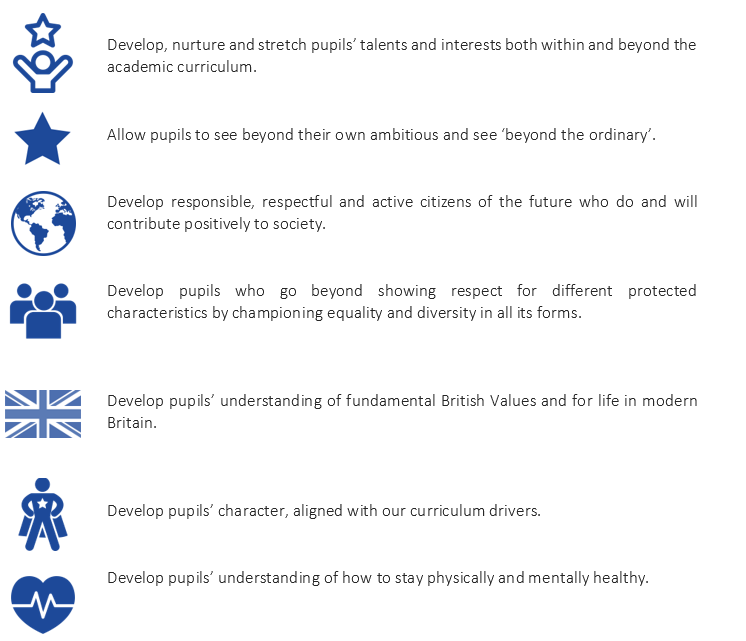 Develop, nurture and stretch pupils' talents and interests both within and beyond the academic curriculum.

Allow pupils to see beyond their own ambitious and see 'beyond the ordinary'.

Develop responsible, respectful and active citizens of the future who do and will contribute positively to society.

Develop pupils who go beyond showing respect for different protected characteristics by championing equality and diversity in all its forms.

Develop pupils' understanding of fundamental British Values and for life in modern Britain.

Develop pupils' character, aligned with our curriculum drivers.

Develop pupils' understanding of how to stay physically and mentally healthy.